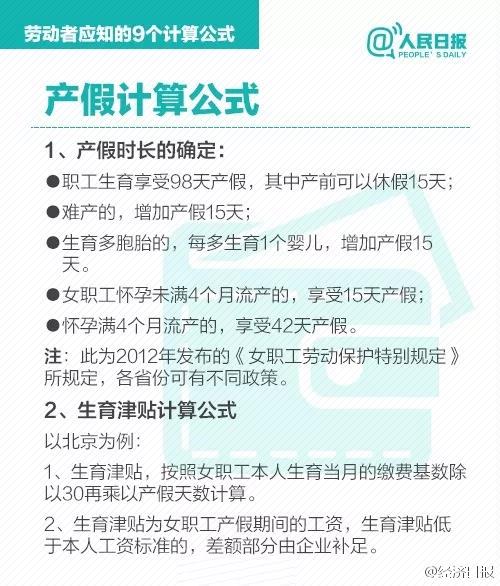 劳动者应知的9个计算公式

@人民日报
PEOPLE' S DAILY

产假计算公式

1、产假时长的确定:

• 职工生育享受98天产假，其中产前可以休假15天;

• 难产的，增加产假15天;

• 生育多胞胎的，每多生育1个婴儿，增加产假15天。

• 女职工怀孕未满4个月流产的，享受15天产假;

• 怀孕满4个月流产的，享受42天产假。

注：此为2012年发布的《女职工劳动保护特别规定》所规定，各省份可有不同政策。

2、生育津贴计算公式

以北京为例:

1、生育津贴，按照女职工本人生育当月的缴费基数除以30再乘以产假天数计算。

2、生育津贴为女职工产假期间的工资，生育津贴低于本人工资标准的，差额部分由企业补足。

@经济日报